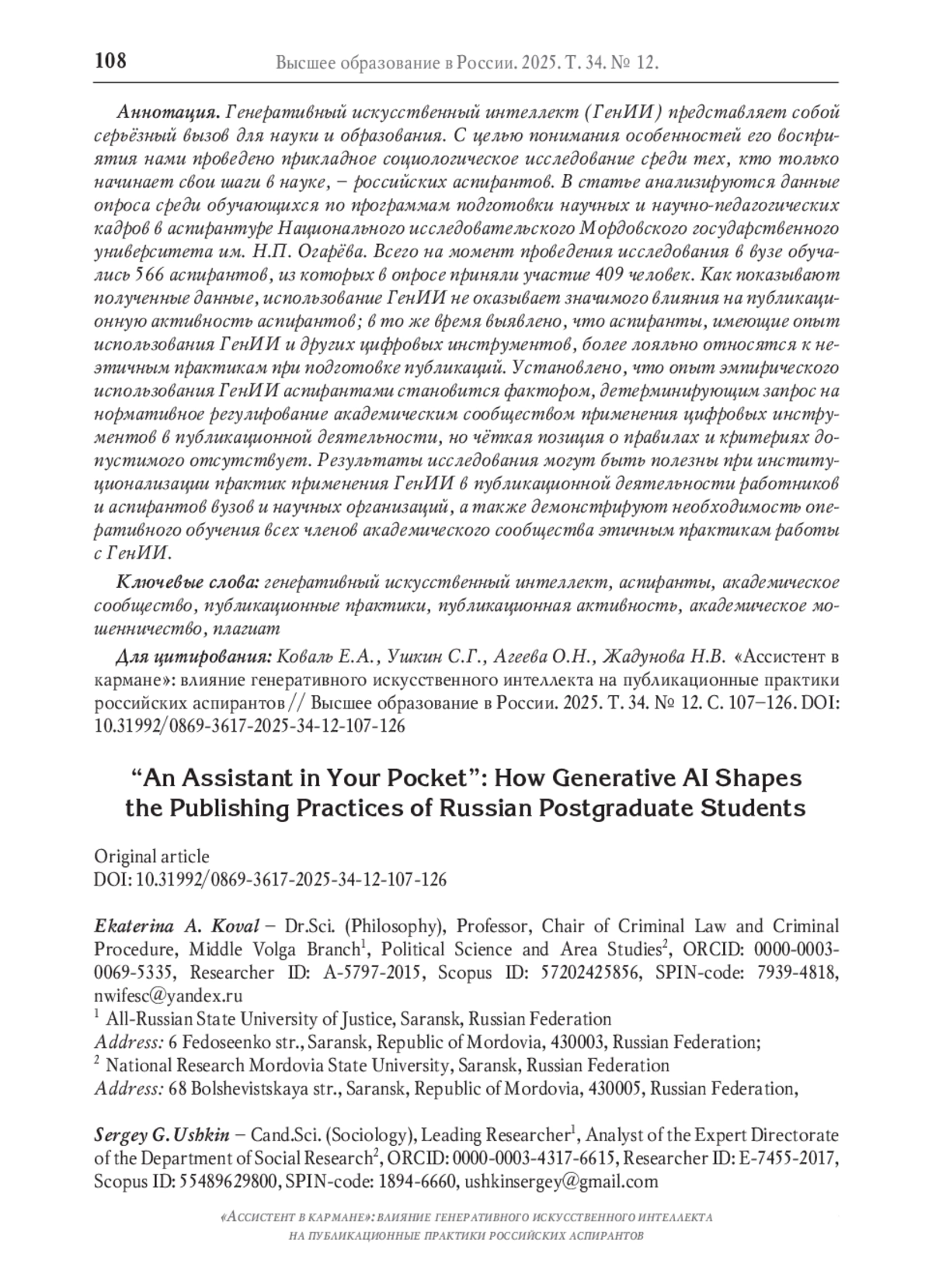 108 Высшее образование в России. 2025. Т. 34. № 12.

Аннотация. Генеративный искусственный интеллект (ГенИИ) представляет собой серьёзный вызов для науки и образования. С целью понимания особенностей его восприятия нами проведено прикладное социологическое исследование среди тех, кто только начинает свои шаги в науке, – российских аспирантов. В статье анализируются данные опроса среди обучающихся по программам подготовки научных и научно-педагогических кадров в аспирантуре Национального исследовательского Мордовского государственного университета им. Н.П. Огарёва. Всего на момент проведения исследования в вузе обучались 566 аспирантов, из которых в опросе приняли участие 409 человек. Как показывают полученные данные, использование ГенИИ не оказывает значимого влияния на публикационную активность аспирантов; в то же время выявлено, что аспиранты, имеющие опыт использования ГенИИ и других цифровых инструментов, более лояльно относятся к неэтичным практикам при подготовке публикаций. Установлено, что опыт эмпирического использования ГенИИ аспирантами становится фактором, детерминирующим запрос на нормативное регулирование академическим сообществом применения цифровых инструментов в публикационной деятельности, но чёткая позиция о правилах и критериях допустимого отсутствует. Результаты исследования могут быть полезны при институционализации практик применения ГенИИ в публикационной деятельности работников и аспирантов вузов и научных организаций, а также демонстрируют необходимость оперативного обучения всех членов академического сообщества этичным практикам работы с ГенИИ.

Ключевые слова: генеративный искусственный интеллект, аспиранты, академическое сообщество, публикационные практики, публикационная активность, академическое мошенничество, плагиат

Для цитирования: Коваль Е.А., Ушкин С.Г., Агеева О.Н., Жадунова Н.В. «Ассистент в кармане»: влияние генеративного искусственного интеллекта на публикационные практики российских аспирантов // Высшее образование в России. 2025. Т. 34. № 12. С. 107–126. DOI: 10.31992/0869-3617-2025-34-12-107-126

“An Assistant in Your Pocket”: How Generative AI Shapes the Publishing Practices of Russian Postgraduate Students

Original article
DOI: 10.31992/0869-3617-2025-34-12-107-126

Ekaterina A. Koval – Dr.Sci. (Philosophy), Professor, Chair of Criminal Law and Criminal Procedure, Middle Volga Branch$^1$, Political Science and Area Studies$^2$, ORCID: 0000-0003-0069-5335, Researcher ID: A-5797-2015, Scopus ID: 57202425856, SPIN-code: 7939-4818, nwifesc@yandex.ru
$^1$ All-Russian State University of Justice, Saransk, Russian Federation
Address: 6 Fedoseenko str., Saransk, Republic of Mordovia, 430003, Russian Federation;
$^2$ National Research Mordovia State University, Saransk, Russian Federation
Address: 68 Bolshevistskaya str., Saransk, Republic of Mordovia, 430005, Russian Federation,

Sergey G. Ushkin – Cand.Sci. (Sociology), Leading Researcher$^1$, Analyst of the Expert Directorate of the Department of Social Research$^2$, ORCID: 0000-0003-4317-6615, Researcher ID: E-7455-2017, Scopus ID: 55489629800, SPIN-code: 1894-6660, ushkinsergey@gmail.com

«Ассистент в кармане»: влияние генеративного искусственного интеллекта на публикационные практики российских аспирантов